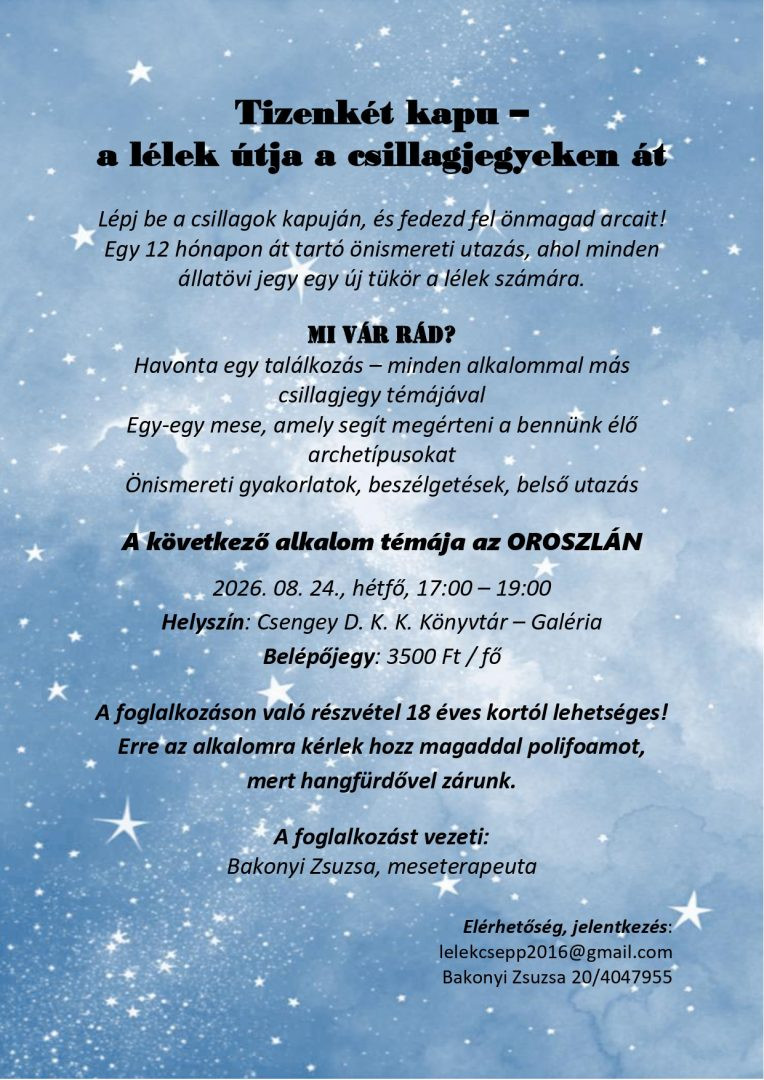 Tizenkét kapu –
a lélek útja a csillagjegyeken át

Lépj be a csillagok kapuján, és fedezd fel önmagad arcait! Egy 12 hónapon át tartó önismereti utazás, ahol minden állatövi jegy egy új tükör a lélek számára.

MI VÁR RÁD?
Havonta egy találkozás – minden alkalommal más csillagjegy témájával
Egy-egy mese, amely segít megérteni a bennünk élő archetípusokat
Önismereti gyakorlatok, beszélgetések, belső utazás

A következő alkalom témája az OROSZLÁN

2026. 08. 24., hétfő, 17:00 – 19:00
Helyszín: Csengey D. K. K. Könyvtár – Galéria
Belépőjegy: 3500 Ft / fő

A foglalkozáson való részvétel 18 éves kortól lehetséges!
Erre az alkalomra kérlek hozz magaddal polifoamot, mert hangfürdővel zárunk.

A foglalkozást vezeti:
Bakonyi Zsuzsa, meseterapeuta

Elérhetőség, jelentkezés:
lelekcsepp2016@gmail.com
Bakonyi Zsuzsa 20/4047955